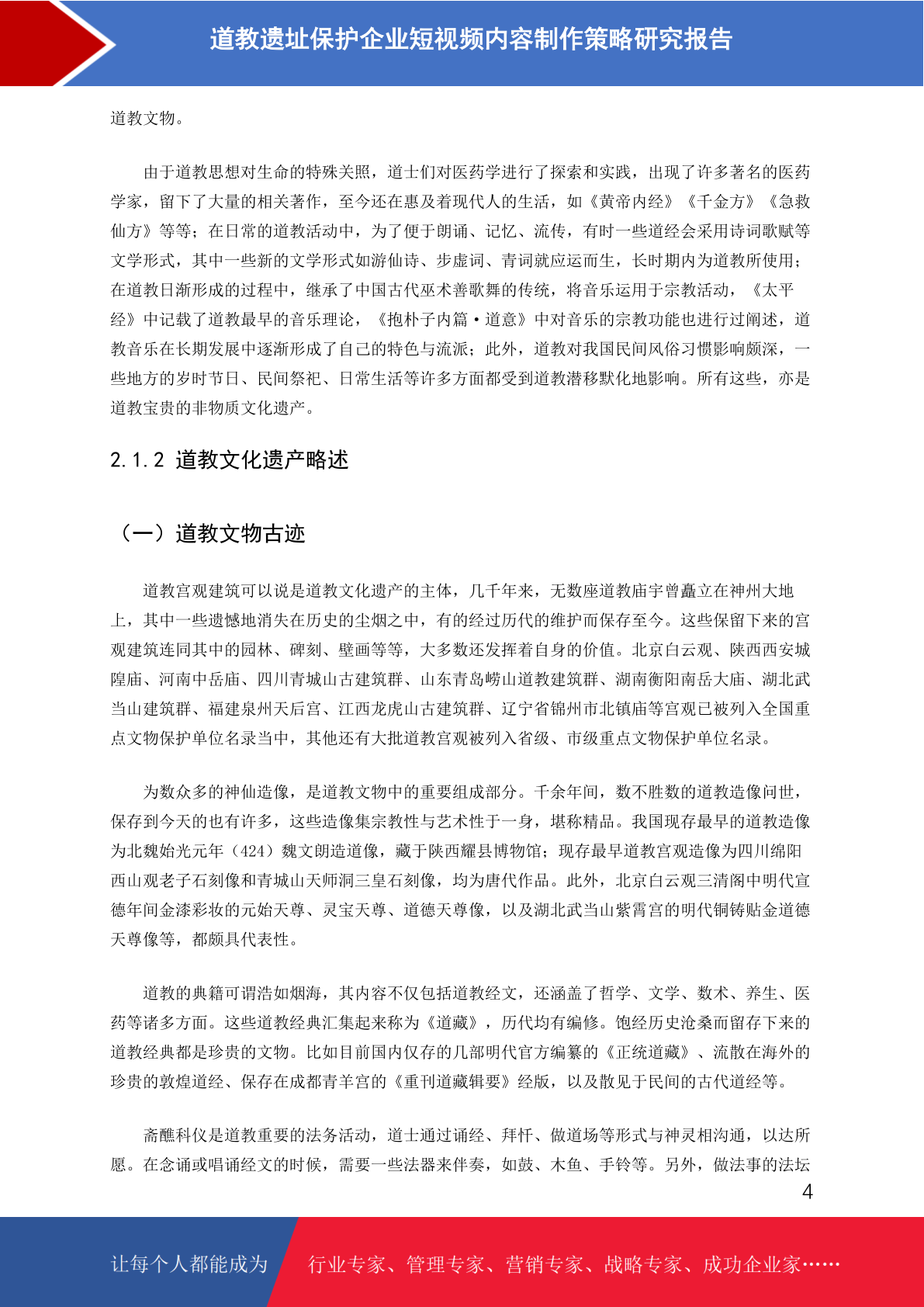 道教遗址保护企业短视频内容制作策略研究报告

道教文物。

由于道教思想对生命的特殊关照，道士们对医药学进行了探索和实践，出现了许多著名的医药学家，留下了大量的相关著作，至今还在惠及着现代人的生活，如《黄帝内经》《千金方》《急救仙方》等等；在日常的道教活动中，为了便于朗诵、记忆、流传，有时一些道经会采用诗词歌赋等文学形式，其中一些新的文学形式如游仙诗、步虚词、青词就应运而生，长时期内为道教所使用；在道教日渐形成的过程中，继承了中国古代巫术善歌舞的传统，将音乐运用于宗教活动，《太平经》中记载了道教最早的音乐理论，《抱朴子内篇·道意》中对音乐的宗教功能也进行过阐述，道教音乐在长期发展中逐渐形成了自己的特色与流派；此外，道教对我国民间风俗习惯影响颇深，一些地方的岁时节日、民间祭祀、日常生活等许多方面都受到道教潜移默化地影响。所有这些，亦是道教宝贵的非物质文化遗产。

2.1.2 道教文化遗产略述

（一）道教文物古迹

道教宫观建筑可以说是道教文化遗产的主体，几千年来，无数座道教庙宇曾矗立在神州大地上，其中一些遗憾地消失在历史的尘烟之中，有的经过历代的维护而保存至今。这些保留下来的宫观建筑连同其中的园林、碑刻、壁画等等，大多数还发挥着自身的价值。北京白云观、陕西西安城隍庙、河南中岳庙、四川青城山古建筑群、山东青岛崂山道教建筑群、湖南衡阳南岳大庙、湖北武当山建筑群、福建泉州天后宫、江西龙虎山古建筑群、辽宁省锦州市北镇庙等宫观已被列入全国重点文物保护单位名录当中，其他还有大批道教宫观被列入省级、市级重点文物保护单位名录。

为数众多的神仙造像，是道教文物中的重要组成部分。千余年间，数不胜数的道教造像问世，保存到今天的也有许多，这些造像集宗教性与艺术性于一身，堪称精品。我国现存最早的道教造像为北魏始光元年（424）魏文朗造道像，藏于陕西耀县博物馆；现存最早道教宫观造像为四川绵阳西山观老子石刻像和青城山天师洞三皇石刻像，均为唐代作品。此外，北京白云观三清阁中明代宣德年间金漆彩妆的元始天尊、灵宝天尊、道德天尊像，以及湖北武当山紫霄宫的明代铜铸贴金道德天尊像等，都颇具代表性。

道教的典籍可谓浩如烟海，其内容不仅包括道教经文，还涵盖了哲学、文学、数术、养生、医药等诸多方面。这些道教经典汇集起来称为《道藏》，历代均有编修。饱经历史沧桑而留存下来的道教经典都是珍贵的文物。比如目前国内仅存的几部明代官方编纂的《正统道藏》、流散在海外的珍贵的敦煌道经、保存在成都青羊宫的《重刊道藏辑要》经版，以及散见于民间的古代道经等。

斋醮科仪是道教重要的法务活动，道士通过诵经、拜忏、做道场等形式与神灵相沟通，以达所愿。在念诵或唱诵经文的时候，需要一些法器来伴奏，如鼓、木鱼、手铃等。另外，做法事的法坛

4

让每个人都能成为 行业专家、管理专家、营销专家、战略专家、成功企业家……